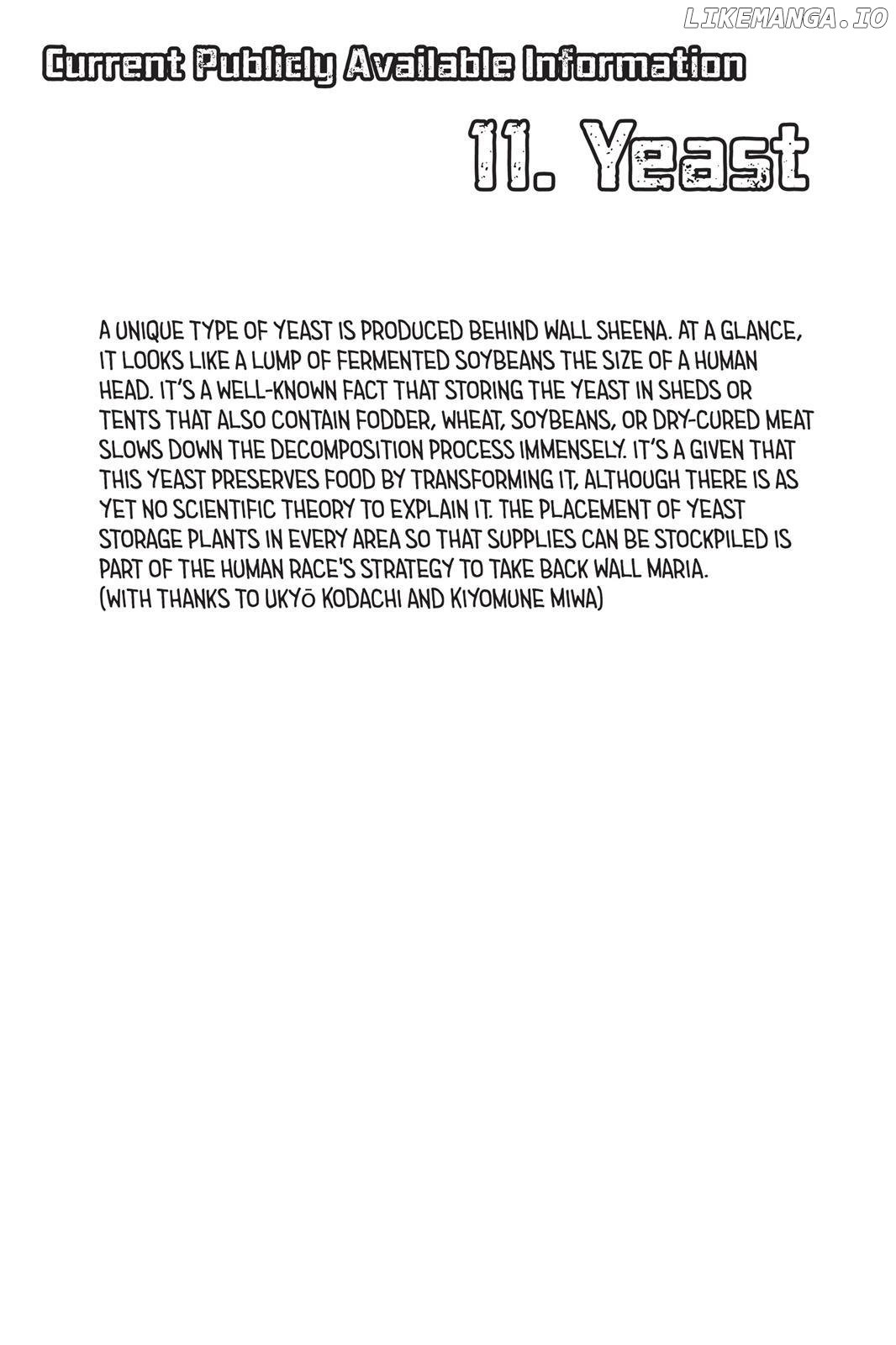 LIKEMANGA.IO

Current Publicly Available Information

11. Yeast

A UNIQUE TYPE OF YEAST IS PRODUCED BEHIND WALL SHEENA. AT A GLANCE, IT LOOKS LIKE A LUMP OF FERMENTED SOYBEANS THE SIZE OF A HUMAN HEAD. IT'S A WELL-KNOWN FACT THAT STORING THE YEAST IN SHEDS OR TENTS THAT ALSO CONTAIN FODDER, WHEAT, SOYBEANS, OR DRY-CURED MEAT SLOWS DOWN THE DECOMPOSITION PROCESS IMMENSELY. IT'S A GIVEN THAT THIS YEAST PRESERVES FOOD BY TRANSFORMING IT, ALTHOUGH THERE IS AS YET NO SCIENTIFIC THEORY TO EXPLAIN IT. THE PLACEMENT OF YEAST STORAGE PLANTS IN EVERY AREA SO THAT SUPPLIES CAN BE STOCKPILED IS PART OF THE HUMAN RACE'S STRATEGY TO TAKE BACK WALL MARIA.
(WITH THANKS TO UKYŌ KODACHI AND KIYOMUNE MIWA)